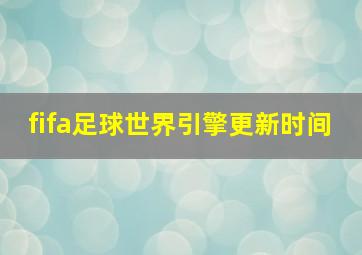 fifa足球世界引擎更新时间